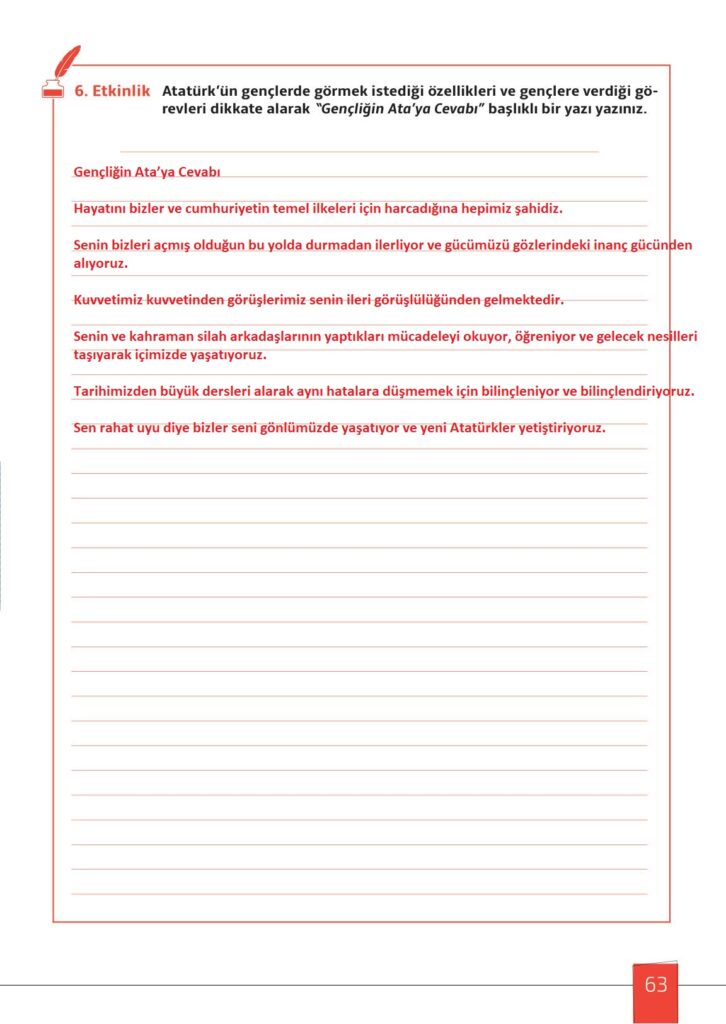 6. Etkinlik Atatürk'ün gençlerde görmek istediği özellikleri ve gençlere verdiği görevleri dikkate alarak "Gençliğin Ata'ya Cevabı" başlıklı bir yazı yazınız.

Gençliğin Ata'ya Cevabı

Hayatını bizler ve cumhuriyetin temel ilkeleri için harcadığına hepimiz şahidiz.

Senin bizleri açmış olduğun bu yolda durmadan ilerliyor ve gücümüzü gözlerindeki inanç gücünden alıyoruz.

Kuvvetimiz kuvvetinden görüşlerimiz senin ileri görüşlülüğünden gelmektedir.

Senin ve kahraman silah arkadaşlarının yaptıkları mücadeleyi okuyor, öğreniyor ve gelecek nesilleri taşıyarak içimizde yaşatıyoruz.

Tarihimizden büyük dersleri alarak aynı hatalara düşmemek için bilinçleniyor ve bilinçlendiriyoruz.

Sen rahat uyu diye bizler seni gönlümüzde yaşatıyor ve yeni Atatürkler yetiştiriyoruz.

63